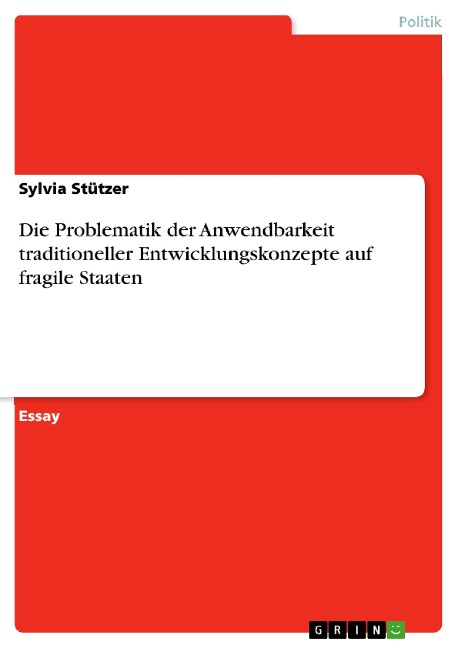 Politik

Sylvia Stützer

Die Problematik der Anwendbarkeit traditioneller Entwicklungskonzepte auf fragile Staaten

Essay

GRIN